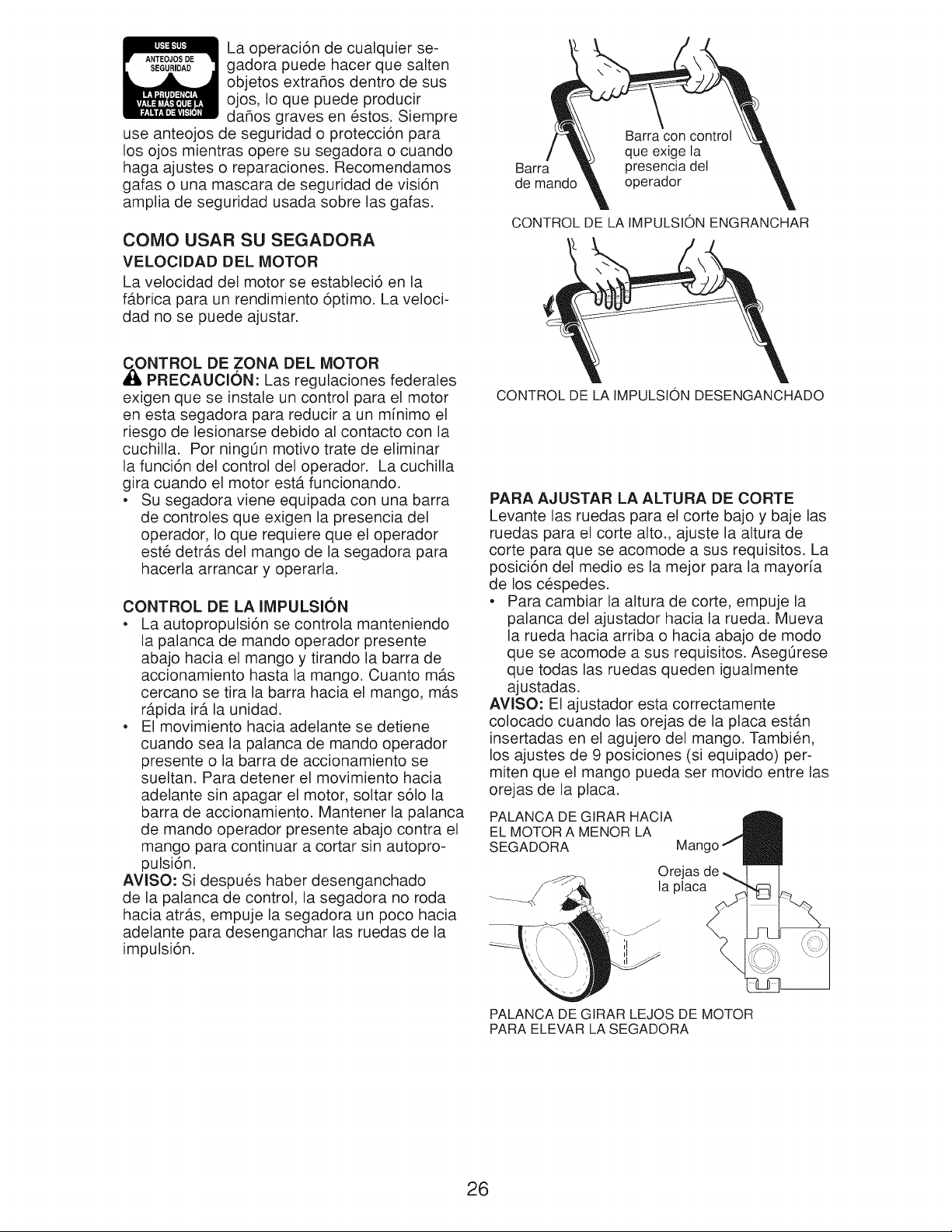 USE SUS ANTEOJOS DE SEGURIDAD
LA PRUDENCIA VALE MÁS QUE LA FALTA DE VISIÓN

La operación de cualquier segadora puede hacer que salten objetos extraños dentro de sus ojos, lo que puede producir daños graves en éstos. Siempre use anteojos de seguridad o protección para los ojos mientras opere su segadora o cuando haga ajustes o reparaciones. Recomendamos gafas o una mascara de seguridad de visión amplia de seguridad usada sobre las gafas.

COMO USAR SU SEGADORA

VELOCIDAD DEL MOTOR

La velocidad del motor se estableció en la fábrica para un rendimiento óptimo. La velocidad no se puede ajustar.

CONTROL DE ZONA DEL MOTOR

PRECAUCIÓN: Las regulaciones federales exigen que se instale un control para el motor en esta segadora para reducir a un mínimo el riesgo de lesionarse debido al contacto con la cuchilla. Por ningún motivo trate de eliminar la función del control del operador. La cuchilla gira cuando el motor está funcionando.

• Su segadora viene equipada con una barra de controles que exigen la presencia del operador, lo que requiere que el operador esté detrás del mango de la segadora para hacerla arrancar y operarla.

CONTROL DE LA IMPULSIÓN

• La autopropulsión se controla manteniendo la palanca de mando operador presente abajo hacia el mango y tirando la barra de accionamiento hasta la mango. Cuanto más cercano se tira la barra hacia el mango, más rápida irá la unidad.

• El movimiento hacia adelante se detiene cuando sea la palanca de mando operador presente o la barra de accionamiento se sueltan. Para detener el movimiento hacia adelante sin apagar el motor, soltar sólo la barra de accionamiento. Mantener la palanca de mando operador presente abajo contra el mango para continuar a cortar sin autopropulsión.

AVISO: Si después haber desenganchado de la palanca de control, la segadora no roda hacia atrás, empuje la segadora un poco hacia adelante para desenganchar las ruedas de la impulsión.

Barra de mando

Barra con control que exige la presencia del operador

CONTROL DE LA IMPULSIÓN ENGRANCHAR

CONTROL DE LA IMPULSIÓN DESENGANCHADO

PARA AJUSTAR LA ALTURA DE CORTE

Levante las ruedas para el corte bajo y baje las ruedas para el corte alto., ajuste la altura de corte para que se acomode a sus requisitos. La posición del medio es la mejor para la mayoría de los céspedes.

• Para cambiar la altura de corte, empuje la palanca del ajustador hacia la rueda. Mueva la rueda hacia arriba o hacia abajo de modo que se acomode a sus requisitos. Asegúrese que todas las ruedas queden igualmente ajustadas.

AVISO: El ajustador esta correctamente colocado cuando las orejas de la placa están insertadas en el agujero del mango. También, los ajustes de 9 posiciones (si equipado) permiten que el mango pueda ser movido entre las orejas de la placa.

PALANCA DE GIRAR HACIA EL MOTOR A MENOR LA SEGADORA

Mango

Orejas de la placa

PALANCA DE GIRAR LEJOS DE MOTOR PARA ELEVAR LA SEGADORA

26